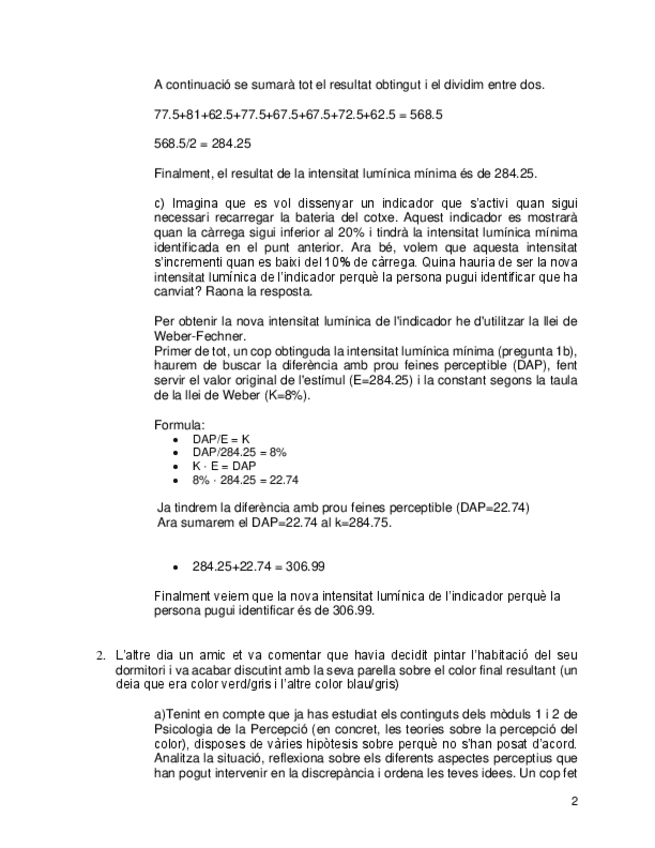 A continuació se sumarà tot el resultat obtingut i el dividim entre dos.

77.5+81+62.5+77.5+67.5+67.5+72.5+62.5 = 568.5

568.5/2 = 284.25

Finalment, el resultat de la intensitat lumínica mínima és de 284.25.

c) Imagina que es vol dissenyar un indicador que s'activi quan sigui necessari recarregar la bateria del cotxe. Aquest indicador es mostrarà quan la càrrega sigui inferior al 20% i tindrà la intensitat lumínica mínima identificada en el punt anterior. Ara bé, volem que aquesta intensitat s'incrementi quan es baixi del 10% de càrrega. Quina hauria de ser la nova intensitat lumínica de l'indicador perquè la persona pugui identificar que ha canviat? Raona la resposta.

Per obtenir la nova intensitat lumínica de l'indicador he d'utilitzar la llei de Weber-Fechner.
Primer de tot, un cop obtinguda la intensitat lumínica mínima (pregunta 1b), haurem de buscar la diferència amb prou feines perceptible (DAP), fent servir el valor original de l'estímul (E=284.25) i la constant segons la taula de la llei de Weber (K=8%).

Formula:
• DAP/E = K
• DAP/284.25 = 8%
• K · E = DAP
• 8% · 284.25 = 22.74

Ja tindrem la diferència amb prou feines perceptible (DAP=22.74)
Ara sumarem el DAP=22.74 al k=284.75.

• 284.25+22.74 = 306.99

Finalment veiem que la nova intensitat lumínica de l'indicador perquè la persona pugui identificar és de 306.99.

2. L'altre dia un amic et va comentar que havia decidit pintar l'habitació del seu dormitori i va acabar discutint amb la seva parella sobre el color final resultant (un deia que era color verd/gris i l'altre color blau/gris)

a)Tenint en compte que ja has estudiat els continguts dels mòduls 1 i 2 de Psicologia de la Percepció (en concret, les teories sobre la percepció del color), disposes de vàries hipòtesis sobre perquè no s'han posat d'acord. Analitza la situació, reflexiona sobre els diferents aspectes perceptius que han pogut intervenir en la discrepància i ordena les teves idees. Un cop fet

2